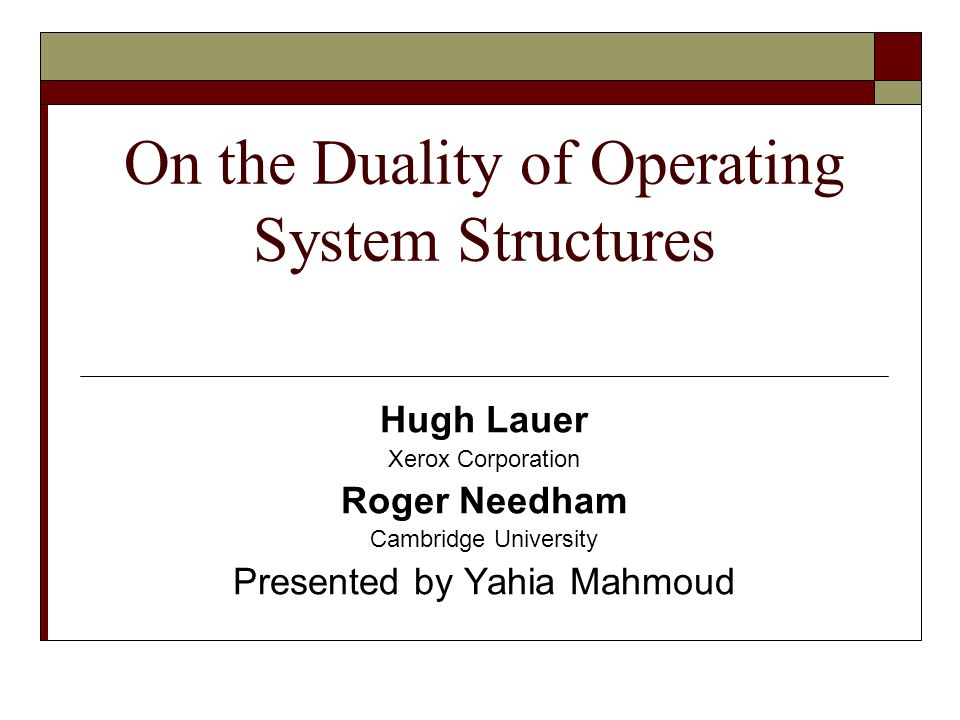 On the Duality of Operating System Structures

Hugh Lauer
Xerox Corporation
Roger Needham
Cambridge University
Presented by Yahia Mahmoud